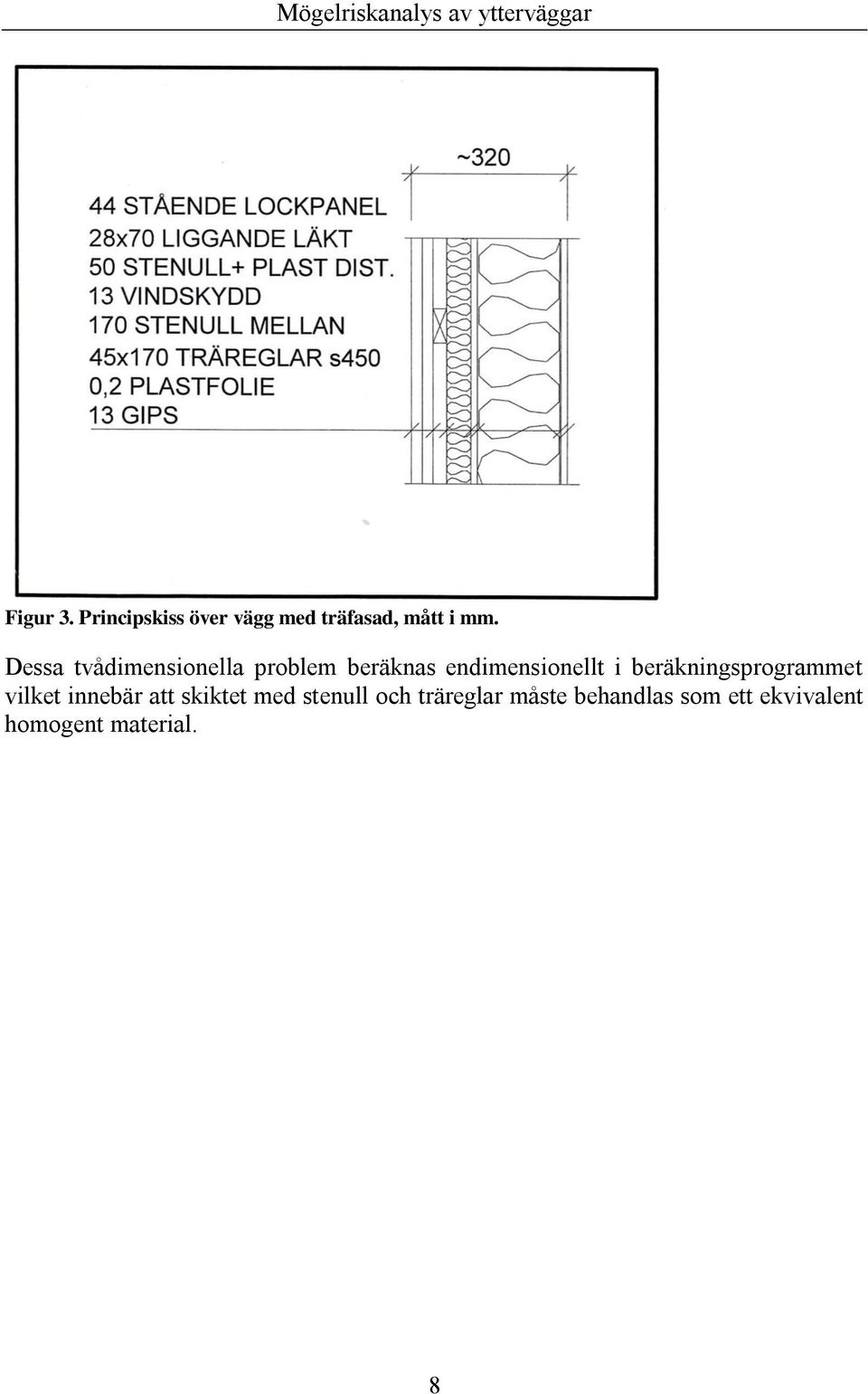 Mögelriskanalys av ytterväggar

~320

44 STÅENDE LOCKPANEL
28x70 LIGGANDE LÄKT
50 STENULL+ PLAST DIST.
13 VINDSKYDD
170 STENULL MELLAN
45x170 TRÄREGLAR s450
0,2 PLASTFOLIE
13 GIPS

Figur 3. Principskiss över vägg med träfasad, mått i mm.

Dessa tvådimensionella problem beräknas endimensionellt i beräkningsprogrammet vilket innebär att skiktet med stenull och träreglar måste behandlas som ett ekvivalent homogent material.

8